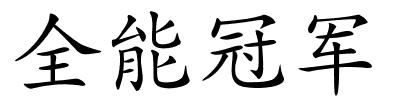 全能冠军